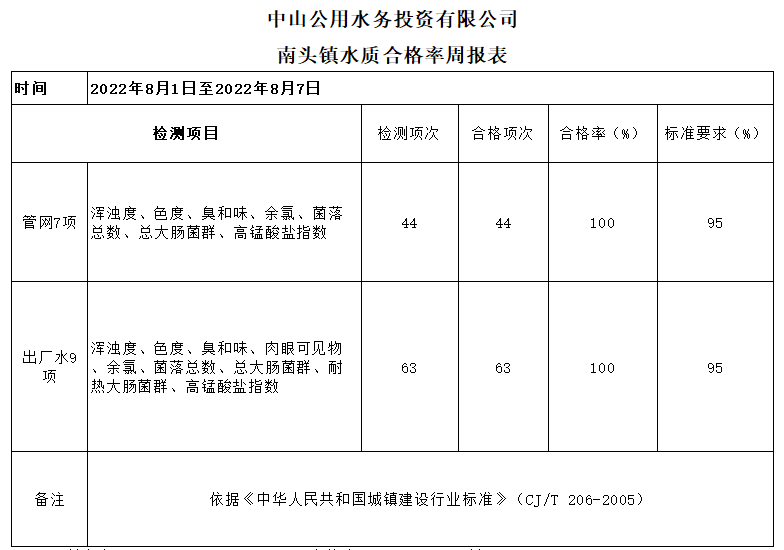 中山公用水务投资有限公司

南头镇水质合格率周报表

| 时间 | 2022年8月1日至2022年8月7日 | | | | |
|---|---|---|---|---|---|
| 检测项目 | | 检测项次 | 合格项次 | 合格率（%） | 标准要求（%） |
| 管网7项 | 浑浊度、色度、臭和味、余氯、菌落总数、总大肠菌群、高锰酸盐指数 | 44 | 44 | 100 | 95 |
| 出厂水9项 | 浑浊度、色度、臭和味、肉眼可见物、余氯、菌落总数、总大肠菌群、耐热大肠菌群、高锰酸盐指数 | 63 | 63 | 100 | 95 |
| 备注 | 依据《中华人民共和国城镇建设行业标准》（CJ/T 206-2005） | | | | |